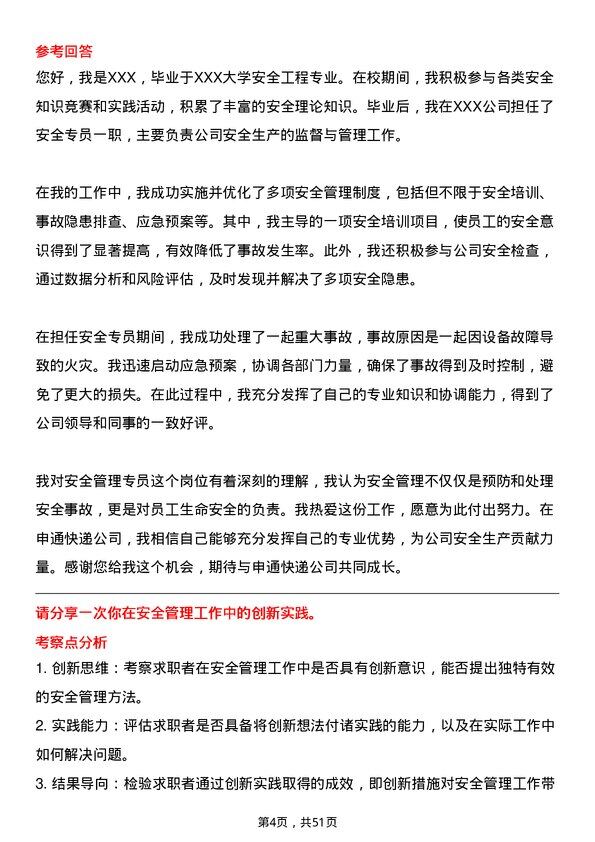 参考回答

您好，我是XXX，毕业于XXX大学安全工程专业。在校期间，我积极参与各类安全知识竞赛和实践活动，积累了丰富的安全理论知识。毕业后，我在XXX公司担任了安全专员一职，主要负责公司安全生产的监督与管理工作。

在我的工作中，我成功实施并优化了多项安全管理制度，包括但不限于安全培训、事故隐患排查、应急预案等。其中，我主导的一项安全培训项目，使员工的安全意识得到了显著提高，有效降低了事故发生率。此外，我还积极参与公司安全检查，通过数据分析和风险评估，及时发现并解决了多项安全隐患。

在担任安全专员期间，我成功处理了一起重大事故，事故原因是一起因设备故障导致的火灾。我迅速启动应急预案，协调各部门力量，确保了事故得到及时控制，避免了更大的损失。在此过程中，我充分发挥了自己的专业知识和协调能力，得到了公司领导和同事的一致好评。

我对安全管理专员这个岗位有着深刻的理解，我认为安全管理不仅仅是预防和处理安全事故，更是对员工生命安全的负责。我热爱这份工作，愿意为此付出努力。在申通快递公司，我相信自己能够充分发挥自己的专业优势，为公司安全生产贡献力量。感谢您给我这个机会，期待与申通快递公司共同成长。

请分享一次你在安全管理工作中的创新实践。

考察点分析

1. 创新思维：考察求职者在安全管理工作中是否具有创新意识，能否提出独特有效的安全管理方法。

2. 实践能力：评估求职者是否具备将创新想法付诸实践的能力，以及在实际工作中如何解决问题。

3. 结果导向：检验求职者通过创新实践取得的成效，即创新措施对安全管理工作带

第4页，共51页